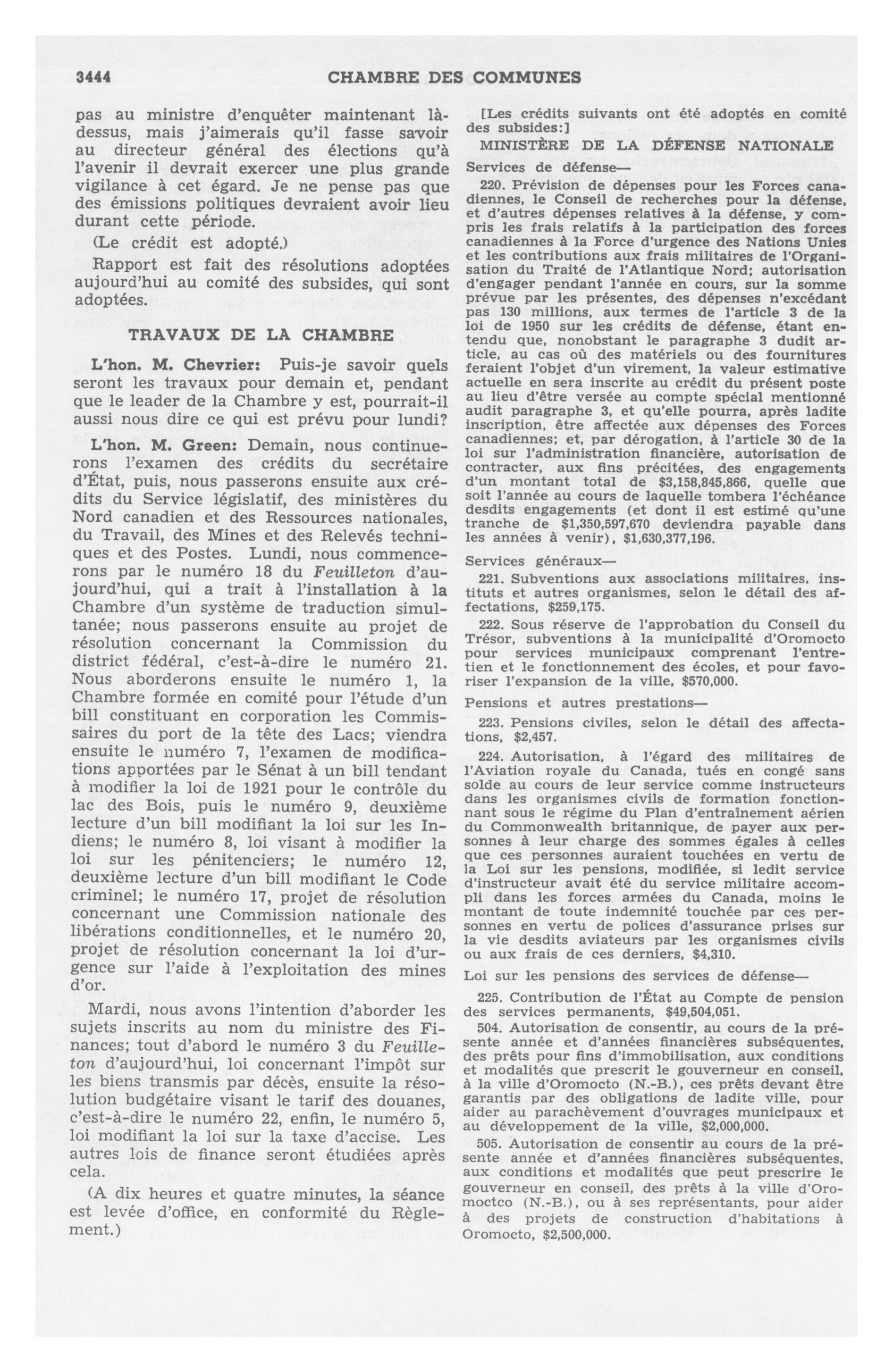 3444 CHAMBRE DES COMMUNES

pas au ministre d'enquêter maintenant là-dessus, mais j'aimerais qu'il fasse savoir au directeur général des élections qu'à l'avenir il devrait exercer une plus grande vigilance à cet égard. Je ne pense pas que des émissions politiques devraient avoir lieu durant cette période.

(Le crédit est adopté.)

Rapport est fait des résolutions adoptées aujourd'hui au comité des subsides, qui sont adoptées.

TRAVAUX DE LA CHAMBRE

L'hon. M. Chevrier: Puis-je savoir quels seront les travaux pour demain et, pendant que le leader de la Chambre y est, pourrait-il aussi nous dire ce qui est prévu pour lundi?

L'hon. M. Green: Demain, nous continuerons l'examen des crédits du secrétaire d'État, puis, nous passerons ensuite aux crédits du Service législatif, des ministères du Nord canadien et des Ressources nationales, du Travail, des Mines et des Relevés techniques et des Postes. Lundi, nous commencerons par le numéro 18 du Feuilleton d'aujourd'hui, qui a trait à l'installation à la Chambre d'un système de traduction simultanée; nous passerons ensuite au projet de résolution concernant la Commission du district fédéral, c'est-à-dire le numéro 21. Nous aborderons ensuite le numéro 1, la Chambre formée en comité pour l'étude d'un bill constituant en corporation les Commissaires du port de la tête des Lacs; viendra ensuite le numéro 7, l'examen de modifications apportées par le Sénat à un bill tendant à modifier la loi de 1921 pour le contrôle du lac des Bois, puis le numéro 9, deuxième lecture d'un bill modifiant la loi sur les Indiens; le numéro 8, loi visant à modifier la loi sur les pénitenciers; le numéro 12, deuxième lecture d'un bill modifiant le Code criminel; le numéro 17, projet de résolution concernant une Commission nationale des libérations conditionnelles, et le numéro 20, projet de résolution concernant la loi d'urgence sur l'aide à l'exploitation des mines d'or.

Mardi, nous avons l'intention d'aborder les sujets inscrits au nom du ministre des Finances; tout d'abord le numéro 3 du Feuilleton d'aujourd'hui, loi concernant l'impôt sur les biens transmis par décès, ensuite la résolution budgétaire visant le tarif des douanes, c'est-à-dire le numéro 22, enfin, le numéro 5, loi modifiant la loi sur la taxe d'accise. Les autres lois de finance seront étudiées après cela.

(A dix heures et quatre minutes, la séance est levée d'office, en conformité du Règlement.)

[Les crédits suivants ont été adoptés en comité des subsides:]

MINISTÈRE DE LA DÉFENSE NATIONALE

Services de défense—

220. Prévision de dépenses pour les Forces canadiennes, le Conseil de recherches pour la défense, et d'autres dépenses relatives à la défense, y compris les frais relatifs à la participation des forces canadiennes à la Force d'urgence des Nations Unies et les contributions aux frais militaires de l'Organisation du Traité de l'Atlantique Nord; autorisation d'engager pendant l'année en cours, sur la somme prévue par les présentes, des dépenses n'excédant pas 130 millions, aux termes de l'article 3 de la loi de 1950 sur les crédits de défense, étant entendu que, nonobstant le paragraphe 3 dudit article, au cas où des matériels ou des fournitures feraient l'objet d'un virement, la valeur estimative actuelle en sera inscrite au crédit du présent poste au lieu d'être versée au compte spécial mentionné audit paragraphe 3, et qu'elle pourra, après ladite inscription, être affectée aux dépenses des Forces canadiennes; et, par dérogation, à l'article 30 de la loi sur l'administration financière, autorisation de contracter, aux fins précitées, des engagements d'un montant total de $3,158,845,866, quelle que soit l'année au cours de laquelle tombera l'échéance desdits engagements (et dont il est estimé qu'une tranche de $1,350,597,670 deviendra payable dans les années à venir), $1,630,377,196.

Services généraux—

221. Subventions aux associations militaires, instituts et autres organismes, selon le détail des affectations, $259,175.

222. Sous réserve de l'approbation du Conseil du Trésor, subventions à la municipalité d'Oromocto pour services municipaux comprenant l'entretien et le fonctionnement des écoles, et pour favoriser l'expansion de la ville, $570,000.

Pensions et autres prestations—

223. Pensions civiles, selon le détail des affectations, $2,457.

224. Autorisation, à l'égard des militaires de l'Aviation royale du Canada, tués en congé sans solde au cours de leur service comme instructeurs dans les organismes civils de formation fonctionnant sous le régime du Plan d'entraînement aérien du Commonwealth britannique, de payer aux personnes à leur charge des sommes égales à celles que ces personnes auraient touchées en vertu de la Loi sur les pensions, modifiée, si ledit service d'instructeur avait été du service militaire accompli dans les forces armées du Canada, moins le montant de toute indemnité touchée par ces personnes en vertu de polices d'assurance prises sur la vie desdits aviateurs par les organismes civils ou aux frais de ces derniers, $4,310.

Loi sur les pensions des services de défense—

225. Contribution de l'État au Compte de pension des services permanents, $49,504,051.

504. Autorisation de consentir, au cours de la présente année et d'années financières subséquentes, des prêts pour fins d'immobilisation, aux conditions et modalités que prescrit le gouverneur en conseil, à la ville d'Oromocto (N.-B.), ces prêts devant être garantis par des obligations de ladite ville, pour aider au parachèvement d'ouvrages municipaux et au développement de la ville, $2,000,000.

505. Autorisation de consentir au cours de la présente année et d'années financières subséquentes, aux conditions et modalités que peut prescrire le gouverneur en conseil, des prêts à la ville d'Oromoctco (N.-B.), ou à ses représentants, pour aider à des projets de construction d'habitations à Oromocto, $2,500,000.